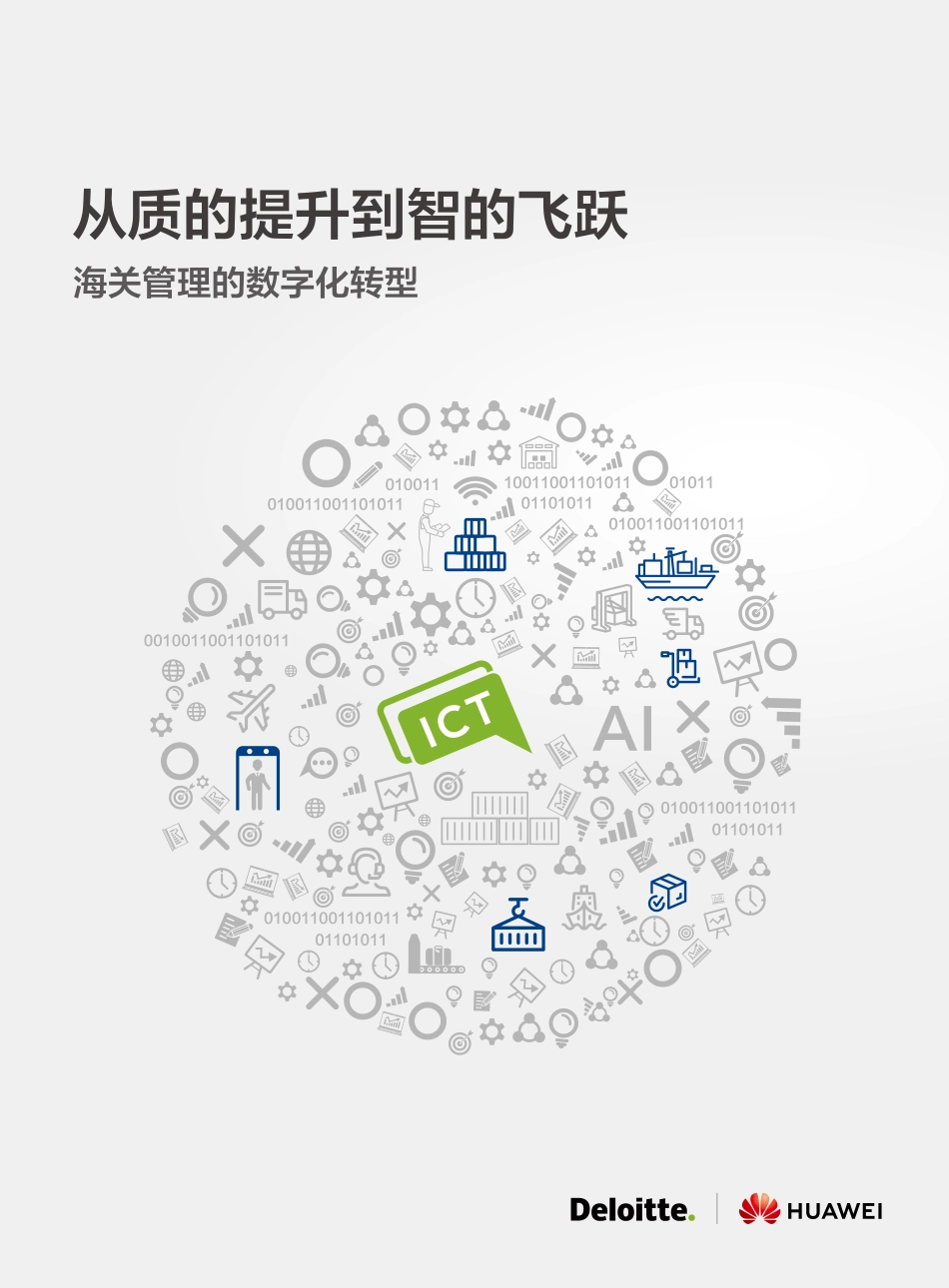 从质的提升到智的飞跃

海关管理的数字化转型

010011
010011001101011
10011001101011
01101011
01011
010011001101011
0010011001101011
ICT
AI
010011001101011
01101011
010011001101011
01101011

Deloitte.
HUAWEI